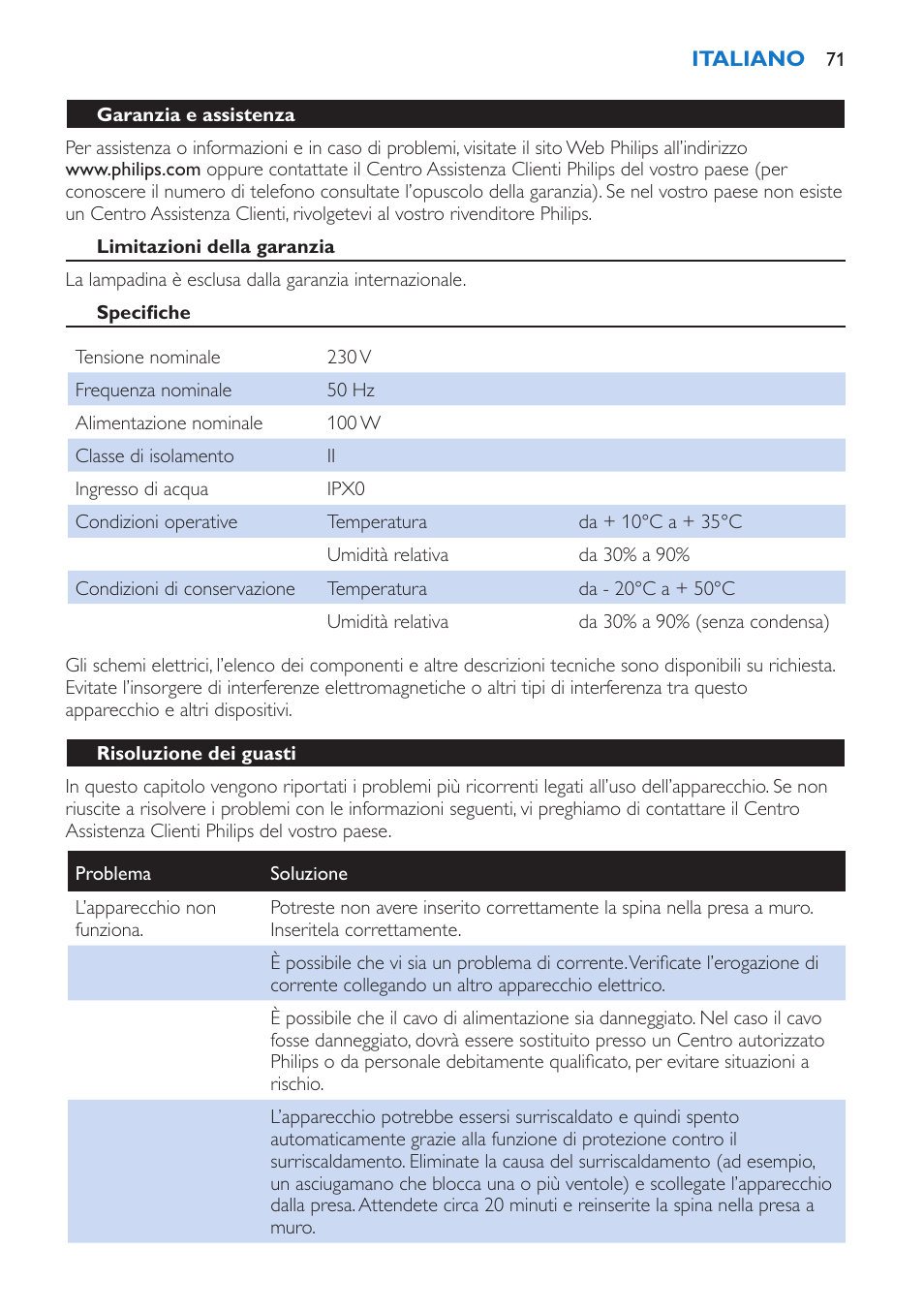 ITALIANO 71

Garanzia e assistenza

Per assistenza o informazioni e in caso di problemi, visitate il sito Web Philips all'indirizzo www.philips.com oppure contattate il Centro Assistenza Clienti Philips del vostro paese (per conoscere il numero di telefono consultate l'opuscolo della garanzia). Se nel vostro paese non esiste un Centro Assistenza Clienti, rivolgetevi al vostro rivenditore Philips.

Limitazioni della garanzia

La lampadina è esclusa dalla garanzia internazionale.

Specifiche

| | | |
|---|---|---|
| Tensione nominale | 230 V | |
| Frequenza nominale | 50 Hz | |
| Alimentazione nominale | 100 W | |
| Classe di isolamento | II | |
| Ingresso di acqua | IPX0 | |
| Condizioni operative | Temperatura | da + 10°C a + 35°C |
| | Umidità relativa | da 30% a 90% |
| Condizioni di conservazione | Temperatura | da - 20°C a + 50°C |
| | Umidità relativa | da 30% a 90% (senza condensa) |

Gli schemi elettrici, l'elenco dei componenti e altre descrizioni tecniche sono disponibili su richiesta. Evitate l'insorgere di interferenze elettromagnetiche o altri tipi di interferenza tra questo apparecchio e altri dispositivi.

Risoluzione dei guasti

In questo capitolo vengono riportati i problemi più ricorrenti legati all'uso dell'apparecchio. Se non riuscite a risolvere i problemi con le informazioni seguenti, vi preghiamo di contattare il Centro Assistenza Clienti Philips del vostro paese.

| Problema | Soluzione |
|---|---|
| L'apparecchio non funziona. | Potreste non avere inserito correttamente la spina nella presa a muro. Inseritela correttamente. |
| | È possibile che vi sia un problema di corrente. Verificate l'erogazione di corrente collegando un altro apparecchio elettrico. |
| | È possibile che il cavo di alimentazione sia danneggiato. Nel caso il cavo fosse danneggiato, dovrà essere sostituito presso un Centro autorizzato Philips o da personale debitamente qualificato, per evitare situazioni a rischio. |
| | L'apparecchio potrebbe essersi surriscaldato e quindi spento automaticamente grazie alla funzione di protezione contro il surriscaldamento. Eliminate la causa del surriscaldamento (ad esempio, un asciugamano che blocca una o più ventole) e scollegate l'apparecchio dalla presa. Attendete circa 20 minuti e reinserite la spina nella presa a muro. |